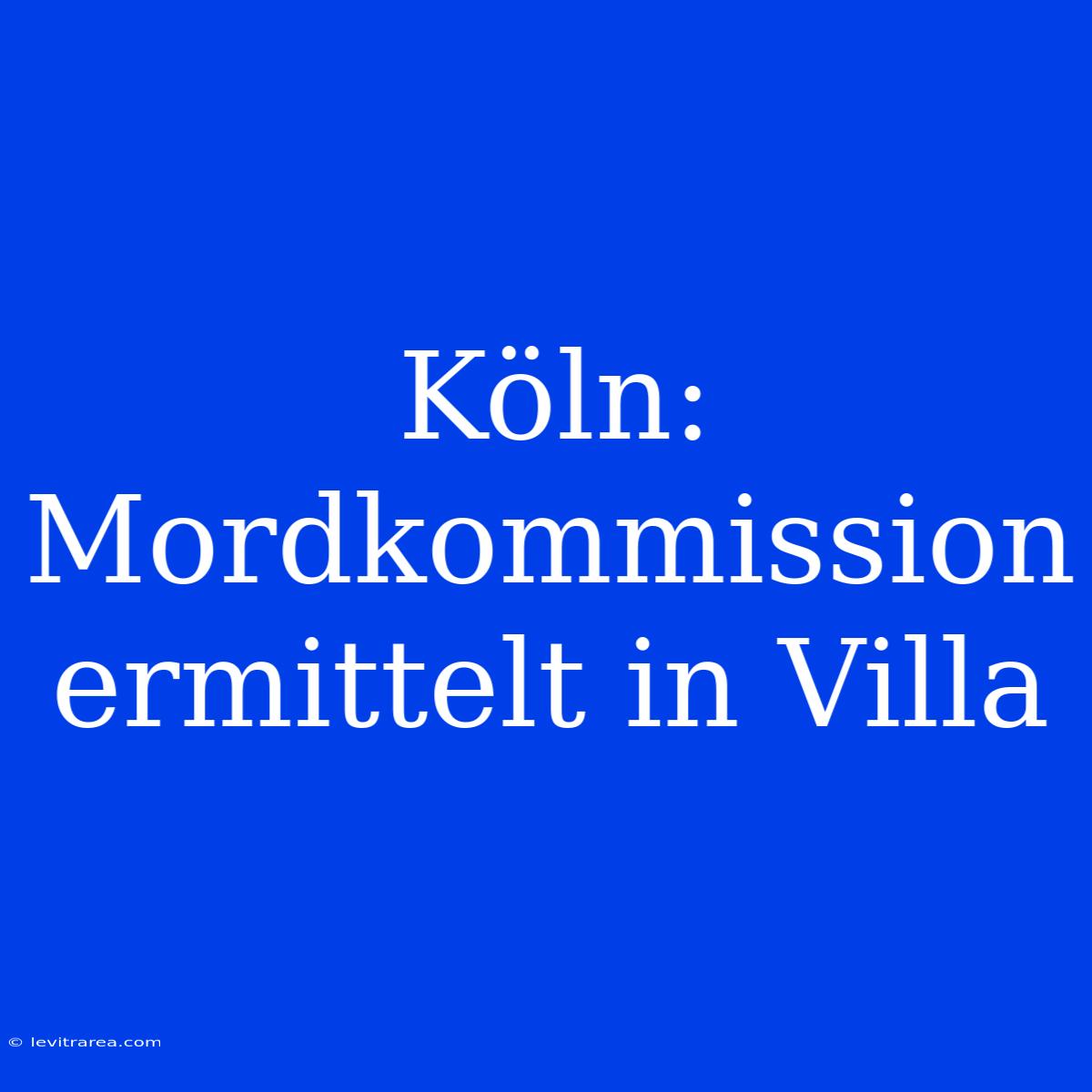 Köln: Mordkommission ermittelt in Villa

© levitrarea.com